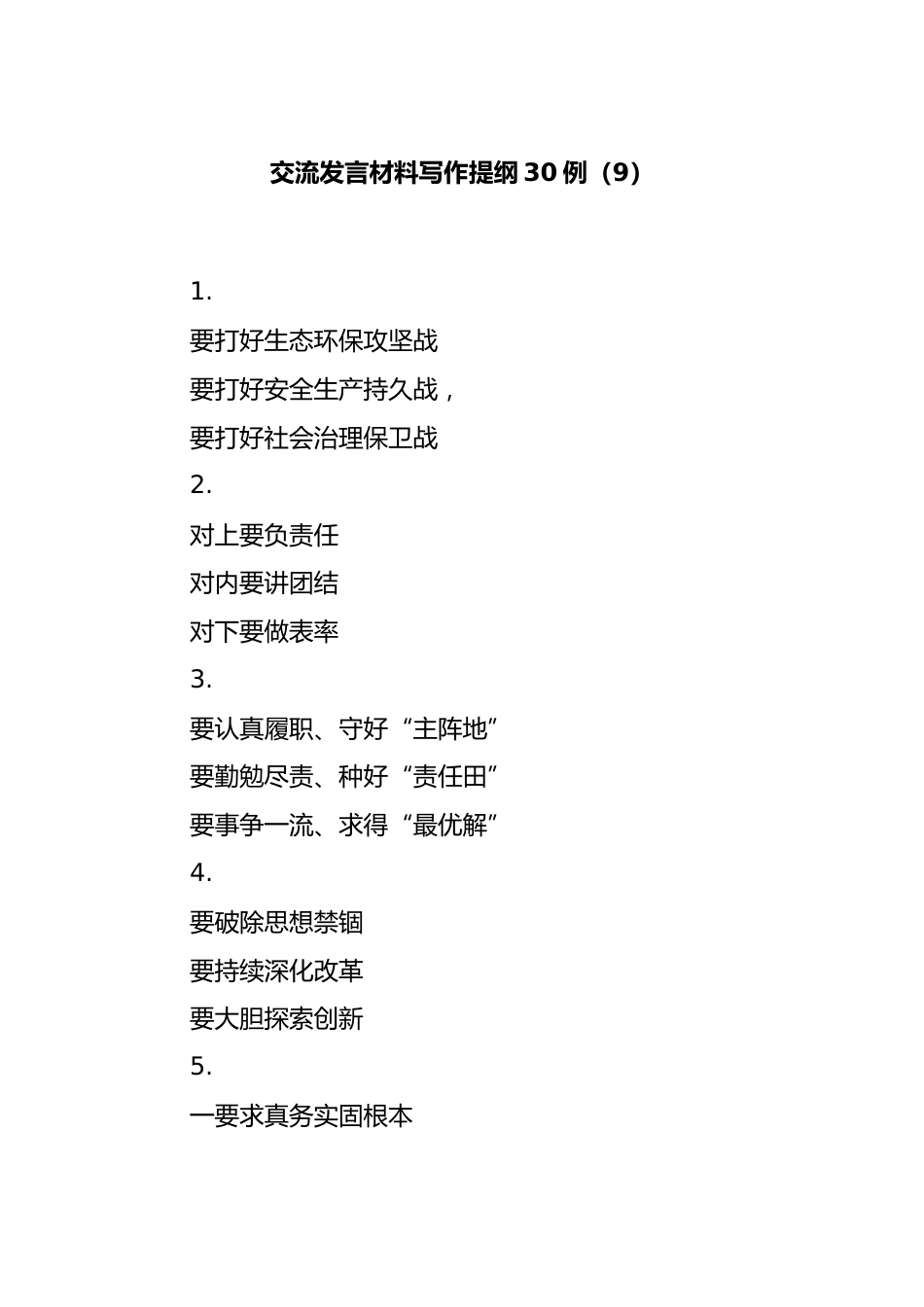 交流发言材料写作提纲30例（9）

1.

要打好生态环保攻坚战

要打好安全生产持久战，

要打好社会治理保卫战

2.

对上要负责任

对内要讲团结

对下要做表率

3.

要认真履职、守好“主阵地”

要勤勉尽责、种好“责任田”

要事争一流、求得“最优解”

4.

要破除思想禁锢

要持续深化改革

要大胆探索创新

5.

一要求真务实固根本